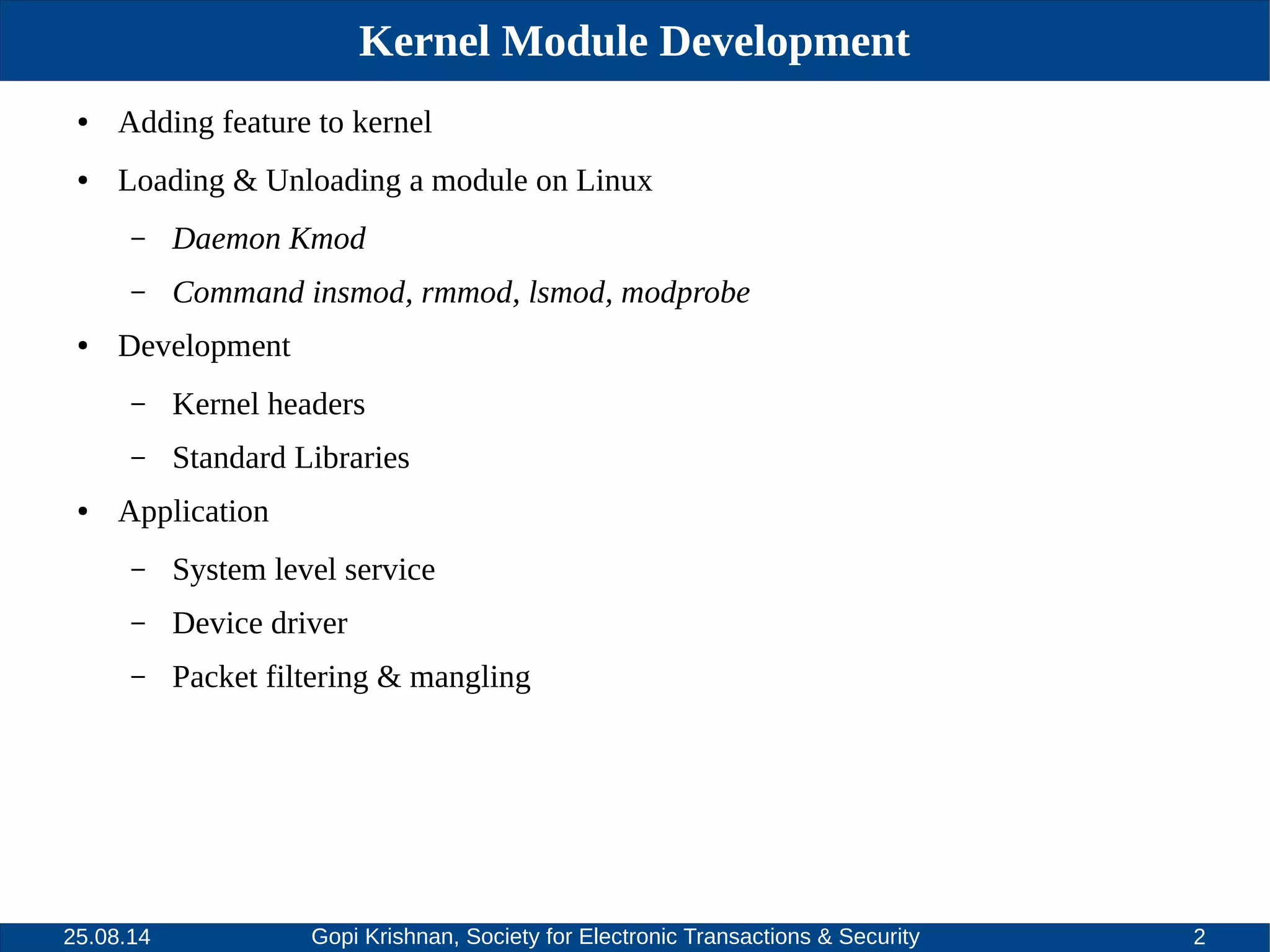 Kernel Module Development

• Adding feature to kernel
• Loading & Unloading a module on Linux
– Daemon Kmod
– Command insmod, rmmod, lsmod, modprobe
• Development
– Kernel headers
– Standard Libraries
• Application
– System level service
– Device driver
– Packet filtering & mangling

25.08.14 Gopi Krishnan, Society for Electronic Transactions & Security 2